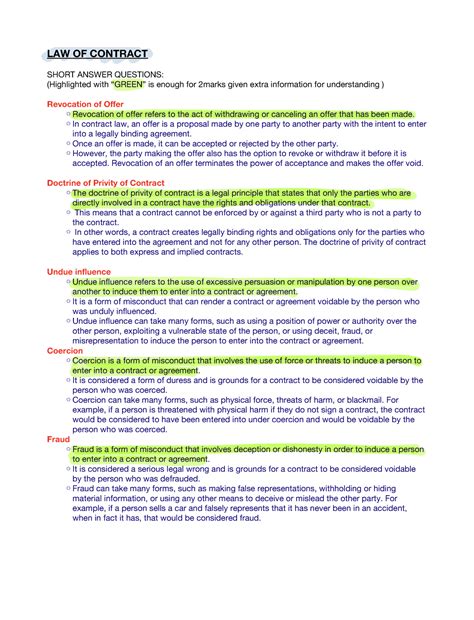 LAW OF CONTRACT

SHORT ANSWER QUESTIONS:
(Highlighted with "GREEN" is enough for 2marks given extra information for understanding )

Revocation of Offer
○ Revocation of offer refers to the act of withdrawing or canceling an offer that has been made.
○ In contract law, an offer is a proposal made by one party to another party with the intent to enter into a legally binding agreement.
○ Once an offer is made, it can be accepted or rejected by the other party.
○ However, the party making the offer also has the option to revoke or withdraw it before it is accepted. Revocation of an offer terminates the power of acceptance and makes the offer void.

Doctrine of Privity of Contract
○ The doctrine of privity of contract is a legal principle that states that only the parties who are directly involved in a contract have the rights and obligations under that contract.
○ This means that a contract cannot be enforced by or against a third party who is not a party to the contract.
○ In other words, a contract creates legally binding rights and obligations only for the parties who have entered into the agreement and not for any other person. The doctrine of privity of contract applies to both express and implied contracts.

Undue influence
○ Undue influence refers to the use of excessive persuasion or manipulation by one person over another to induce them to enter into a contract or agreement.
○ It is a form of misconduct that can render a contract or agreement voidable by the person who was unduly influenced.
○ Undue influence can take many forms, such as using a position of power or authority over the other person, exploiting a vulnerable state of the person, or using deceit, fraud, or misrepresentation to induce the person to enter into the contract or agreement.

Coercion
○ Coercion is a form of misconduct that involves the use of force or threats to induce a person to enter into a contract or agreement.
○ It is considered a form of duress and is grounds for a contract to be considered voidable by the person who was coerced.
○ Coercion can take many forms, such as physical force, threats of harm, or blackmail. For example, if a person is threatened with physical harm if they do not sign a contract, the contract would be considered to have been entered into under coercion and would be voidable by the person who was coerced.

Fraud
○ Fraud is a form of misconduct that involves deception or dishonesty in order to induce a person to enter into a contract or agreement.
○ It is considered a serious legal wrong and is grounds for a contract to be considered voidable by the person who was defrauded.
○ Fraud can take many forms, such as making false representations, withholding or hiding material information, or using any other means to deceive or mislead the other party. For example, if a person sells a car and falsely represents that it has never been in an accident, when in fact it has, that would be considered fraud.